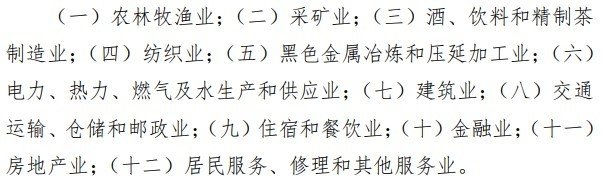 （一）农林牧渔业；（二）采矿业；（三）酒、饮料和精制茶制造业；（四）纺织业；（五）黑色金属冶炼和压延加工业；（六）电力、热力、燃气及水生产和供应业；（七）建筑业；（八）交通运输、仓储和邮政业；（九）住宿和餐饮业；（十）金融业；（十一）房地产业；（十二）居民服务、修理和其他服务业。